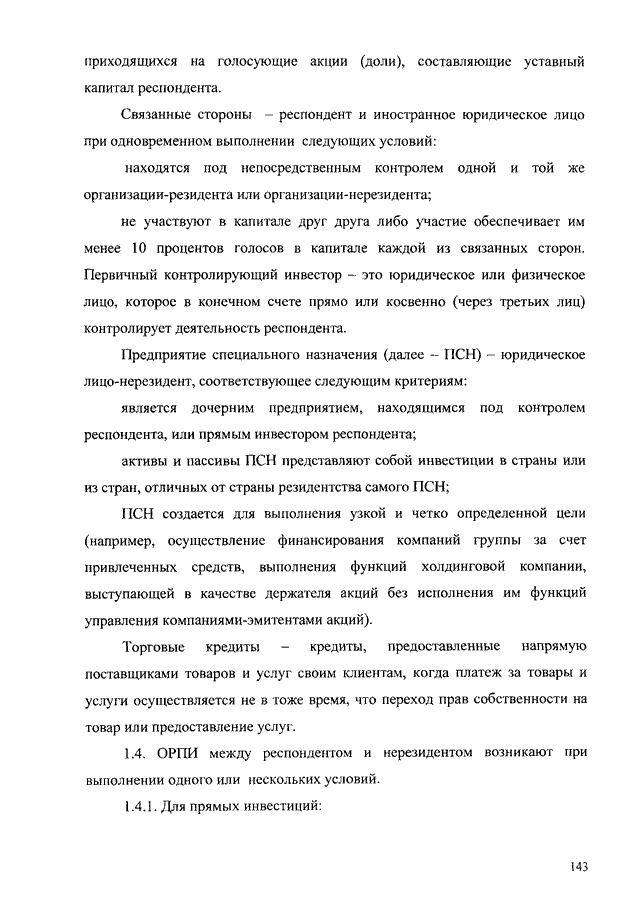 приходящихся на голосующие акции (доли), составляющие уставный капитал респондента.

Связанные стороны – респондент и иностранное юридическое лицо при одновременном выполнении следующих условий:

находятся под непосредственным контролем одной и той же организации-резидента или организации-нерезидента;

не участвуют в капитале друг друга либо участие обеспечивает им менее 10 процентов голосов в капитале каждой из связанных сторон. Первичный контролирующий инвестор – это юридическое или физическое лицо, которое в конечном счете прямо или косвенно (через третьих лиц) контролирует деятельность респондента.

Предприятие специального назначения (далее – ПСН) – юридическое лицо-нерезидент, соответствующее следующим критериям:

является дочерним предприятием, находящимся под контролем респондента, или прямым инвестором респондента;

активы и пассивы ПСН представляют собой инвестиции в страны или из стран, отличных от страны резидентства самого ПСН;

ПСН создается для выполнения узкой и четко определенной цели (например, осуществление финансирования компаний группы за счет привлеченных средств, выполнения функций холдинговой компании, выступающей в качестве держателя акций без исполнения им функций управления компаниями-эмитентами акций).

Торговые кредиты – кредиты, предоставленные напрямую поставщиками товаров и услуг своим клиентам, когда платеж за товары и услуги осуществляется не в тоже время, что переход прав собственности на товар или предоставление услуг.

1.4. ОРПИ между респондентом и нерезидентом возникают при выполнении одного или нескольких условий.

1.4.1. Для прямых инвестиций:

143